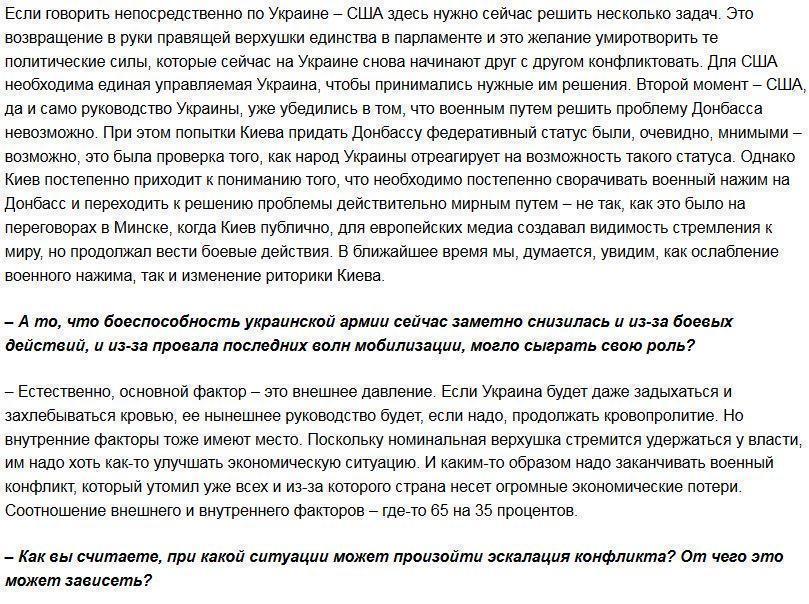 Если говорить непосредственно по Украине – США здесь нужно сейчас решить несколько задач. Это возвращение в руки правящей верхушки единства в парламенте и это желание умиротворить те политические силы, которые сейчас на Украине снова начинают друг с другом конфликтовать. Для США необходима единая управляемая Украина, чтобы принимались нужные им решения. Второй момент – США, да и само руководство Украины, уже убедились в том, что военным путем решить проблему Донбасса невозможно. При этом попытки Киева придать Донбассу федеративный статус были, очевидно, мнимыми – возможно, это была проверка того, как народ Украины отреагирует на возможность такого статуса. Однако Киев постепенно приходит к пониманию того, что необходимо постепенно сворачивать военный нажим на Донбасс и переходить к решению проблемы действительно мирным путем – не так, как это было на переговорах в Минске, когда Киев публично, для европейских медиа создавал видимость стремления к миру, но продолжал вести боевые действия. В ближайшее время мы, думается, увидим, как ослабление военного нажима, так и изменение риторики Киева.

– А то, что боеспособность украинской армии сейчас заметно снизилась и из-за боевых действий, и из-за провала последних волн мобилизации, могло сыграть свою роль?

– Естественно, основной фактор – это внешнее давление. Если Украина будет даже задыхаться и захлебываться кровью, ее нынешнее руководство будет, если надо, продолжать кровопролитие. Но внутренние факторы тоже имеют место. Поскольку номинальная верхушка стремится удержаться у власти, им надо хоть как-то улучшать экономическую ситуацию. И каким-то образом надо заканчивать военный конфликт, который утомил уже всех и из-за которого страна несет огромные экономические потери. Соотношение внешнего и внутреннего факторов – где-то 65 на 35 процентов.

– Как вы считаете, при какой ситуации может произойти эскалация конфликта? От чего это может зависеть?